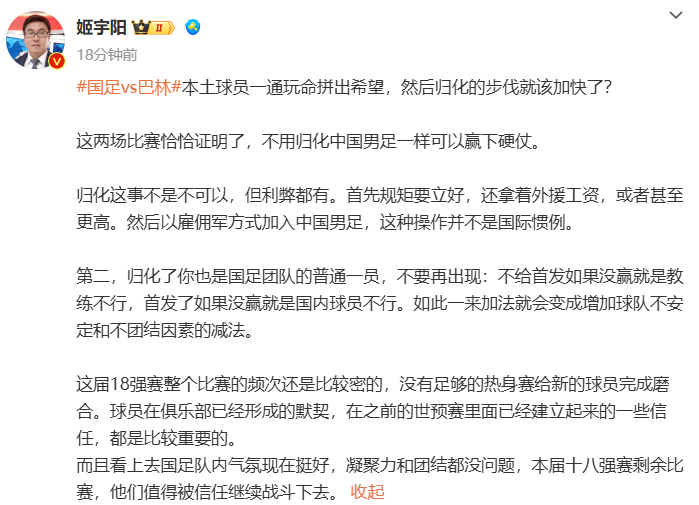 姬宇阳 II

18分钟前

#国足vs巴林#本土球员一通玩命拼出希望，然后归化的步伐就该加快了?

这两场比赛恰恰证明了，不用归化中国男足一样可以赢下硬仗。

归化这事不是不可以，但利弊都有。首先规矩要立好，还拿着外援工资，或者甚至更高。然后以雇佣军方式加入中国男足，这种操作并不是国际惯例。

第二，归化了你也是国足团队的普通一员，不要再出现：不给首发如果没赢就是教练不行，首发了如果没赢就是国内球员不行。如此一来加法就会变成增加球队不安定和不团结因素的减法。

这届18强赛整个比赛的频次还是比较密的，没有足够的热身赛给新的球员完成磨合。球员在俱乐部已经形成的默契，在之前的世预赛里面已经建立起来的一些信任，都是比较重要的。
而且看上去国足队内气氛现在挺好，凝聚力和团结都没问题，本届十八强赛剩余比赛，他们值得被信任继续战斗下去。 收起